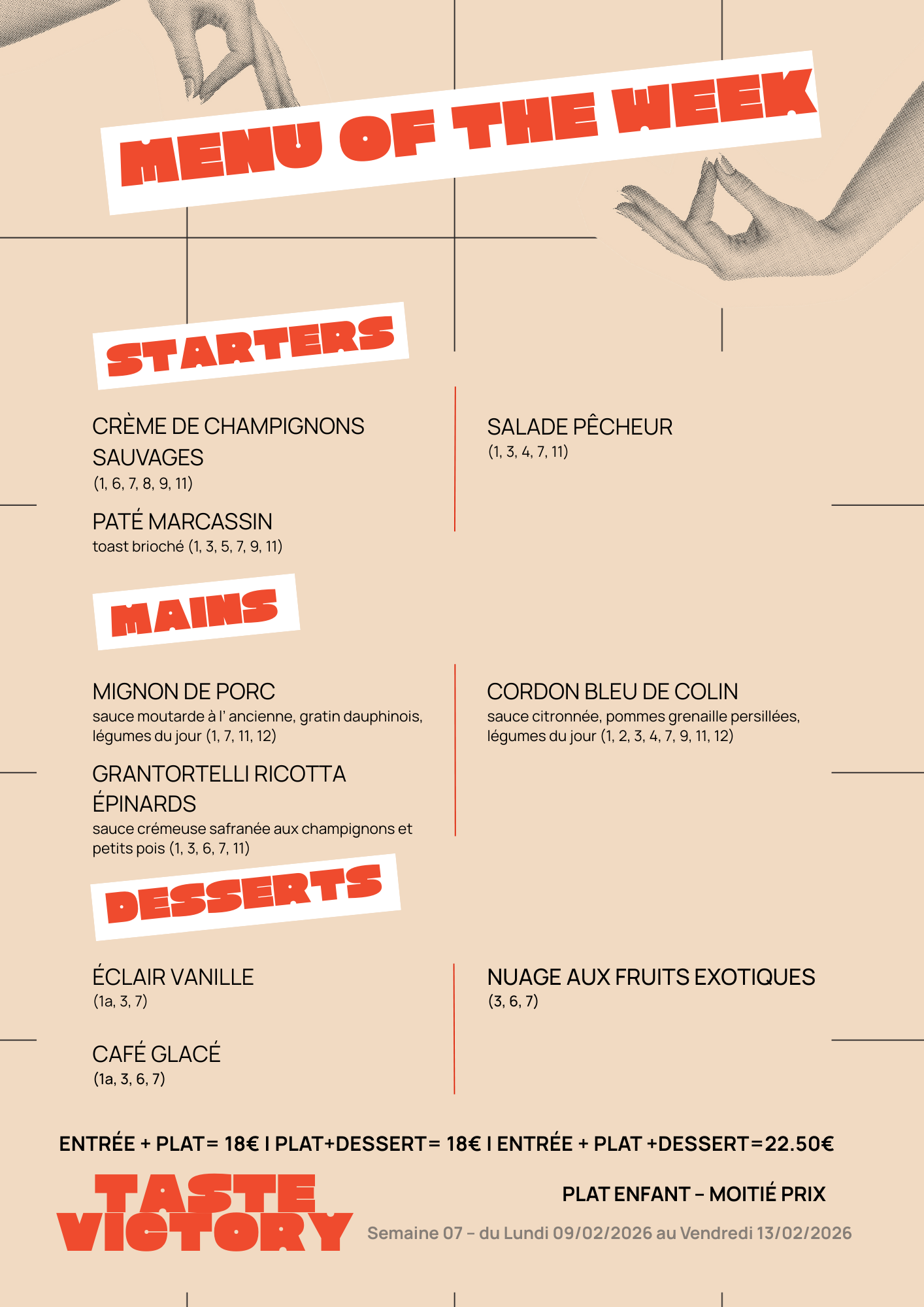 MENU OF THE WEEK

STARTERS

CRÈME DE CHAMPIGNONS SAUVAGES
(1, 6, 7, 8, 9, 11)

PATÉ MARCASSIN
toast brioché (1, 3, 5, 7, 9, 11)

SALADE PÊCHEUR
(1, 3, 4, 7, 11)

MAINS

MIGNON DE PORC
sauce moutarde à l' ancienne, gratin dauphinois, légumes du jour (1, 7, 11, 12)

GRANTORTELLI RICOTTA ÉPINARDS
sauce crémeuse safranée aux champignons et petits pois (1, 3, 6, 7, 11)

CORDON BLEU DE COLIN
sauce citronnée, pommes grenaille persillées, légumes du jour (1, 2, 3, 4, 7, 9, 11, 12)

DESSERTS

ÉCLAIR VANILLE
(1a, 3, 7)

CAFÉ GLACÉ
(1a, 3, 6, 7)

NUAGE AUX FRUITS EXOTIQUES
(3, 6, 7)

ENTRÉE + PLAT= 18€ I PLAT+DESSERT= 18€ I ENTRÉE + PLAT +DESSERT=22.50€

TASTE VICTORY

PLAT ENFANT – MOITIÉ PRIX

Semaine 07 – du Lundi 09/02/2026 au Vendredi 13/02/2026